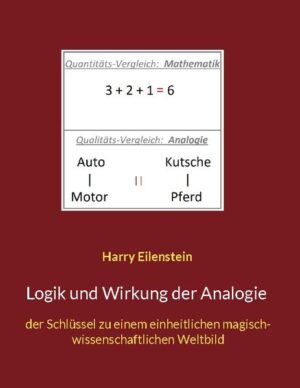 Quantitäts-Vergleich: Mathematik

$3 + 2 + 1 = 6$

Qualitäts-Vergleich: Analogie

Auto | Motor = Kutsche | Pferd

Harry Eilenstein

Logik und Wirkung der Analogie

der Schlüssel zu einem einheitlichen magisch-wissenschaftlichen Weltbild